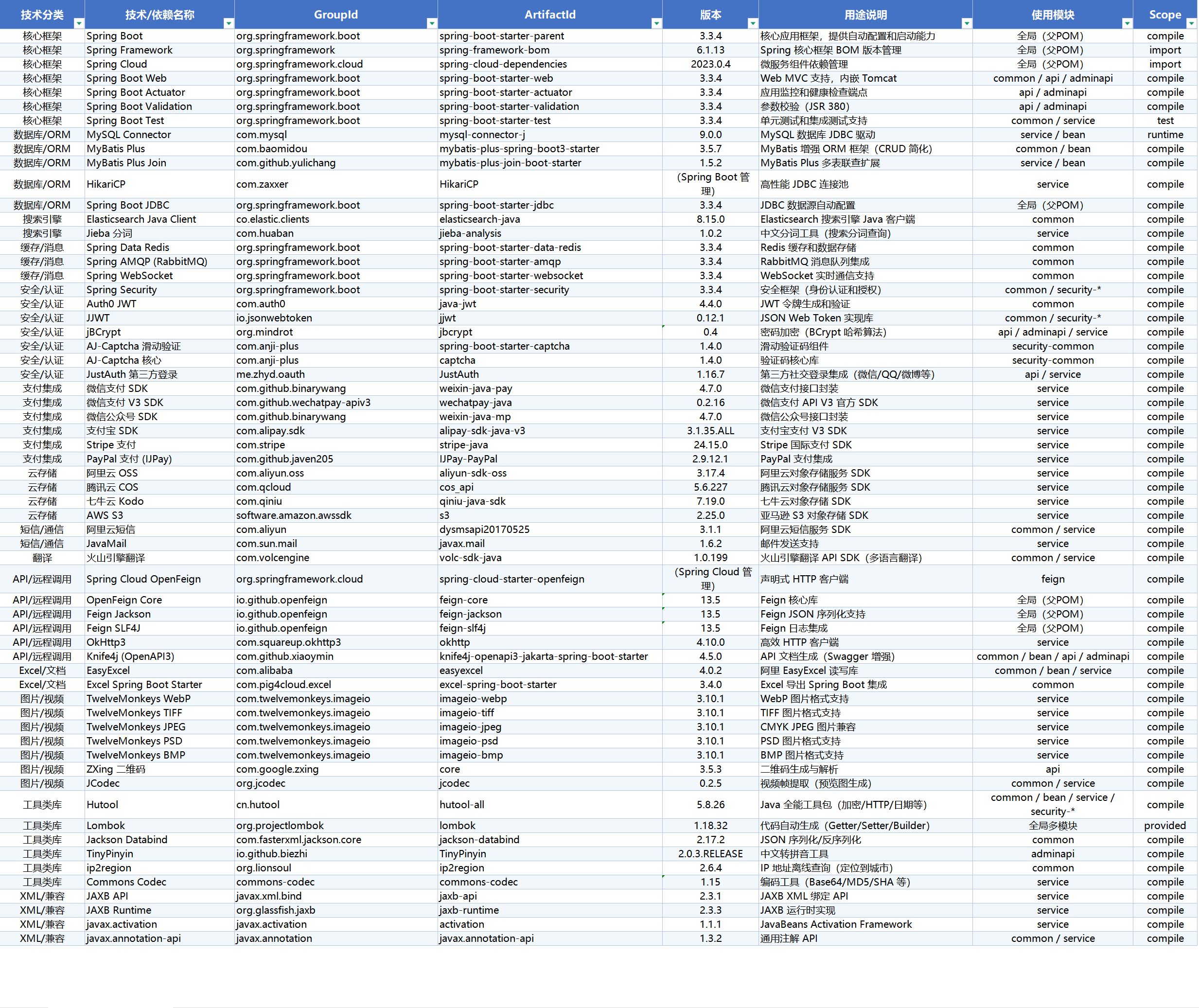 | 技术分类 | 技术/依赖名称 | GroupId | ArtifactId | 版本 | 用途说明 | 使用模块 | Scope |
|---|---|---|---|---|---|---|---|
| 核心框架 | Spring Boot | org.springframework.boot | spring-boot-starter-parent | 3.3.4 | 核心应用框架，提供自动配置和启动能力 | 全局（父POM） | compile |
| 核心框架 | Spring Framework | org.springframework | spring-framework-bom | 6.1.13 | Spring 核心框架 BOM 版本管理 | 全局（父POM） | import |
| 核心框架 | Spring Cloud | org.springframework.cloud | spring-cloud-dependencies | 2023.0.4 | 微服务组件依赖管理 | 全局（父POM） | import |
| 核心框架 | Spring Boot Web | org.springframework.boot | spring-boot-starter-web | 3.3.4 | Web MVC 支持，内嵌 Tomcat | common / api / adminapi | compile |
| 核心框架 | Spring Boot Actuator | org.springframework.boot | spring-boot-starter-actuator | 3.3.4 | 应用监控和健康检查端点 | api / adminapi | compile |
| 核心框架 | Spring Boot Validation | org.springframework.boot | spring-boot-starter-validation | 3.3.4 | 参数校验（JSR 380） | api / adminapi | compile |
| 核心框架 | Spring Boot Test | org.springframework.boot | spring-boot-starter-test | 3.3.4 | 单元测试和集成测试支持 | common / service | test |
| 数据库/ORM | MySQL Connector | com.mysql | mysql-connector-j | 9.0.0 | MySQL 数据库 JDBC 驱动 | service / bean | runtime |
| 数据库/ORM | MyBatis Plus | com.baomidou | mybatis-plus-spring-boot3-starter | 3.5.7 | MyBatis 增强 ORM 框架（CRUD 简化） | common / bean | compile |
| 数据库/ORM | MyBatis Plus Join | com.github.yulichang | mybatis-plus-join-boot-starter | 1.5.2 | MyBatis Plus 多表联查扩展 | service / bean | compile |
| 数据库/ORM | HikariCP | com.zaxxer | HikariCP | (Spring Boot 管理) | 高性能 JDBC 连接池 | service | compile |
| 数据库/ORM | Spring Boot JDBC | org.springframework.boot | spring-boot-starter-jdbc | 3.3.4 | JDBC 数据源自动配置 | 全局（父POM） | compile |
| 搜索引擎 | Elasticsearch Java Client | co.elastic.clients | elasticsearch-java | 8.15.0 | Elasticsearch 搜索引擎 Java 客户端 | common | compile |
| 搜索引擎 | Jieba 分词 | com.huaban | jieba-analysis | 1.0.2 | 中文分词工具（搜索分词查询） | service | compile |
| 缓存/消息 | Spring Data Redis | org.springframework.boot | spring-boot-starter-data-redis | 3.3.4 | Redis 缓存和数据存储 | common | compile |
| 缓存/消息 | Spring AMQP (RabbitMQ) | org.springframework.boot | spring-boot-starter-amqp | 3.3.4 | RabbitMQ 消息队列集成 | common | compile |
| 缓存/消息 | Spring WebSocket | org.springframework.boot | spring-boot-starter-websocket | 3.3.4 | WebSocket 实时通信支持 | common | compile |
| 安全/认证 | Spring Security | org.springframework.boot | spring-boot-starter-security | 3.3.4 | 安全框架（身份认证和授权） | common / security-* | compile |
| 安全/认证 | Auth0 JWT | com.auth0 | java-jwt | 4.4.0 | JWT 令牌生成和验证 | common | compile |
| 安全/认证 | JJWT | io.jsonwebtoken | jjwt | 0.12.1 | JSON Web Token 实现库 | common / security-* | compile |
| 安全/认证 | jBCrypt | org.mindrot | jbcrypt | 0.4 | 密码加密（BCrypt 哈希算法） | api / adminapi / service | compile |
| 安全/认证 | AJ-Captcha 滑动验证 | com.anji-plus | spring-boot-starter-captcha | 1.4.0 | 滑动验证码组件 | security-common | compile |
| 安全/认证 | AJ-Captcha 核心 | com.anji-plus | captcha | 1.4.0 | 验证码核心库 | security-common | compile |
| 安全/认证 | JustAuth 第三方登录 | me.zhyd.oauth | JustAuth | 1.16.7 | 第三方社交登录集成（微信/QQ/微博等） | api / service | compile |
| 支付集成 | 微信支付 SDK | com.github.binarywang | weixin-java-pay | 4.7.0 | 微信支付接口封装 | service | compile |
| 支付集成 | 微信支付 V3 SDK | com.github.wechatpay-apiv3 | wechatpay-java | 0.2.16 | 微信支付 API V3 官方 SDK | service | compile |
| 支付集成 | 微信公众号 SDK | com.github.binarywang | weixin-java-mp | 4.7.0 | 微信公众号接口封装 | service | compile |
| 支付集成 | 支付宝 SDK | com.alipay.sdk | alipay-sdk-java-v3 | 3.1.35.ALL | 支付宝支付 V3 SDK | service | compile |
| 支付集成 | Stripe 支付 | com.stripe | stripe-java | 24.15.0 | Stripe 国际支付 SDK | service | compile |
| 支付集成 | PayPal 支付 (IJPay) | com.github.javen205 | IJPay-PayPal | 2.9.12.1 | PayPal 支付集成 | service | compile |
| 云存储 | 阿里云 OSS | com.aliyun.oss | aliyun-sdk-oss | 3.17.4 | 阿里云对象存储服务 SDK | service | compile |
| 云存储 | 腾讯云 COS | com.qcloud | cos_api | 5.6.227 | 腾讯云对象存储服务 SDK | service | compile |
| 云存储 | 七牛云 Kodo | com.qiniu | qiniu-java-sdk | 7.19.0 | 七牛云对象存储 SDK | service | compile |
| 云存储 | AWS S3 | software.amazon.awssdk | s3 | 2.25.0 | 亚马逊 S3 对象存储 SDK | service | compile |
| 短信/通信 | 阿里云短信 | com.aliyun | dysmsapi20170525 | 3.1.1 | 阿里云短信服务 SDK | common / service | compile |
| 短信/通信 | JavaMail | com.sun.mail | javax.mail | 1.6.2 | 邮件发送支持 | service | compile |
| 翻译 | 火山引擎翻译 | com.volcengine | volc-sdk-java | 1.0.199 | 火山引擎翻译 API SDK（多语言翻译） | common / service | compile |
| API/远程调用 | Spring Cloud OpenFeign | org.springframework.cloud | spring-cloud-starter-openfeign | (Spring Cloud 管理) | 声明式 HTTP 客户端 | feign | compile |
| API/远程调用 | OpenFeign Core | io.github.openfeign | feign-core | 13.5 | Feign 核心库 | 全局（父POM） | compile |
| API/远程调用 | Feign Jackson | io.github.openfeign | feign-jackson | 13.5 | Feign JSON 序列化支持 | 全局（父POM） | compile |
| API/远程调用 | Feign SLF4J | io.github.openfeign | feign-slf4j | 13.5 | Feign 日志集成 | 全局（父POM） | compile |
| API/远程调用 | OkHttp3 | com.squareup.okhttp3 | okhttp | 4.10.0 | 高效 HTTP 客户端 | service | compile |
| API/远程调用 | Knife4j (OpenAPI3) | com.github.xiaoymin | knife4j-openapi3-jakarta-spring-boot-starter | 4.5.0 | API 文档生成（Swagger 增强） | common / bean / api / adminapi | compile |
| Excel/文档 | EasyExcel | com.alibaba | easyexcel | 4.0.2 | 阿里 EasyExcel 读写库 | common / bean / service | compile |
| Excel/文档 | Excel Spring Boot Starter | com.pig4cloud.excel | excel-spring-boot-starter | 3.4.0 | Excel 导出 Spring Boot 集成 | common | compile |
| 图片/视频 | TwelveMonkeys WebP | com.twelvemonkeys.imageio | imageio-webp | 3.10.1 | WebP 图片格式支持 | service | compile |
| 图片/视频 | TwelveMonkeys TIFF | com.twelvemonkeys.imageio | imageio-tiff | 3.10.1 | TIFF 图片格式支持 | service | compile |
| 图片/视频 | TwelveMonkeys JPEG | com.twelvemonkeys.imageio | imageio-jpeg | 3.10.1 | CMYK JPEG 图片兼容 | service | compile |
| 图片/视频 | TwelveMonkeys PSD | com.twelvemonkeys.imageio | imageio-psd | 3.10.1 | PSD 图片格式支持 | service | compile |
| 图片/视频 | TwelveMonkeys BMP | com.twelvemonkeys.imageio | imageio-bmp | 3.10.1 | BMP 图片格式支持 | service | compile |
| 图片/视频 | ZXing 二维码 | com.google.zxing | core | 3.5.3 | 二维码生成与解析 | api | compile |
| 图片/视频 | JCodec | org.jcodec | jcodec | 0.2.5 | 视频帧提取（预览图生成） | common / service | compile |
| 工具类库 | Hutool | cn.hutool | hutool-all | 5.8.26 | Java 全能工具包（加密/HTTP/日期等） | common / bean / service / security-* | compile |
| 工具类库 | Lombok | org.projectlombok | lombok | 1.18.32 | 代码自动生成（Getter/Setter/Builder） | 全局多模块 | provided |
| 工具类库 | Jackson Databind | com.fasterxml.jackson.core | jackson-databind | 2.17.2 | JSON 序列化/反序列化 | common | compile |
| 工具类库 | TinyPinyin | io.github.biezhi | TinyPinyin | 2.0.3.RELEASE | 中文转拼音工具 | adminapi | compile |
| 工具类库 | ip2region | org.lionsoul | ip2region | 2.6.4 | IP 地址离线查询（定位到城市） | common | compile |
| 工具类库 | Commons Codec | commons-codec | commons-codec | 1.15 | 编码工具（Base64/MD5/SHA 等） | service | compile |
| XML/兼容 | JAXB API | javax.xml.bind | jaxb-api | 2.3.1 | JAXB XML 绑定 API | service | compile |
| XML/兼容 | JAXB Runtime | org.glassfish.jaxb | jaxb-runtime | 2.3.3 | JAXB 运行时实现 | service | compile |
| XML/兼容 | javax.activation | javax.activation | activation | 1.1.1 | JavaBeans Activation Framework | service | compile |
| XML/兼容 | javax.annotation-api | javax.annotation | javax.annotation-api | 1.3.2 | 通用注解 API | common / service | compile |